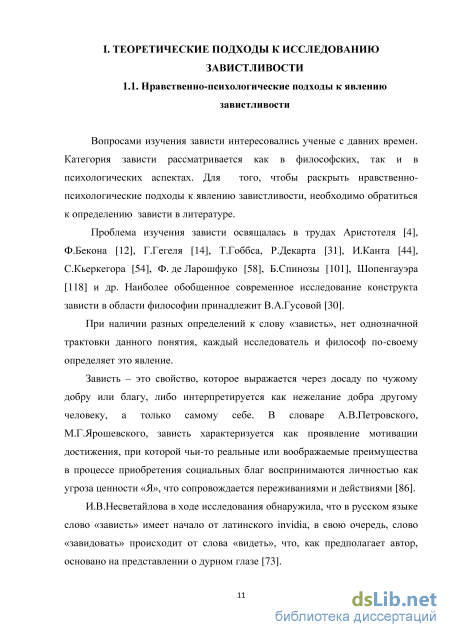 I. ТЕОРЕТИЧЕСКИЕ ПОДХОДЫ К ИССЛЕДОВАНИЮ ЗАВИСТЛИВОСТИ

1.1. Нравственно-психологические подходы к явлению завистливости

Вопросами изучения зависти интересовались ученые с давних времен. Категория зависти рассматривается как в философских, так и в психологических аспектах. Для того, чтобы раскрыть нравственно-психологические подходы к явлению завистливости, необходимо обратиться к определению зависти в литературе.

Проблема изучения зависти освящалась в трудах Аристотеля [4], Ф.Бекона [12], Г.Гегеля [14], Т.Гоббса, Р.Декарта [31], И.Канта [44], С.Кьеркегора [54], Ф. де Ларошфуко [58], Б.Спинозы [101], Шопенгауэра [118] и др. Наиболее обобщенное современное исследование конструкта зависти в области философии принадлежит В.А.Гусовой [30].

При наличии разных определений к слову «зависть», нет однозначной трактовки данного понятия, каждый исследователь и философ по-своему определяет это явление.

Зависть – это свойство, которое выражается через досаду по чужому добру или благу, либо интерпретируется как нежелание добра другому человеку, а только самому себе. В словаре А.В.Петровского, М.Г.Ярошевского, зависть характеризуется как проявление мотивации достижения, при которой чьи-то реальные или воображаемые преимущества в процессе приобретения социальных благ воспринимаются личностью как угроза ценности «Я», что сопровождается переживаниями и действиями [86].

И.В.Несветайлова в ходе исследования обнаружила, что в русском языке слово «зависть» имеет начало от латинского invidia, в свою очередь, слово «завидовать» происходит от слова «видеть», что, как предполагает автор, основано на представлении о дурном глазе [73].

11

dsLib.net
библиотека диссертаций